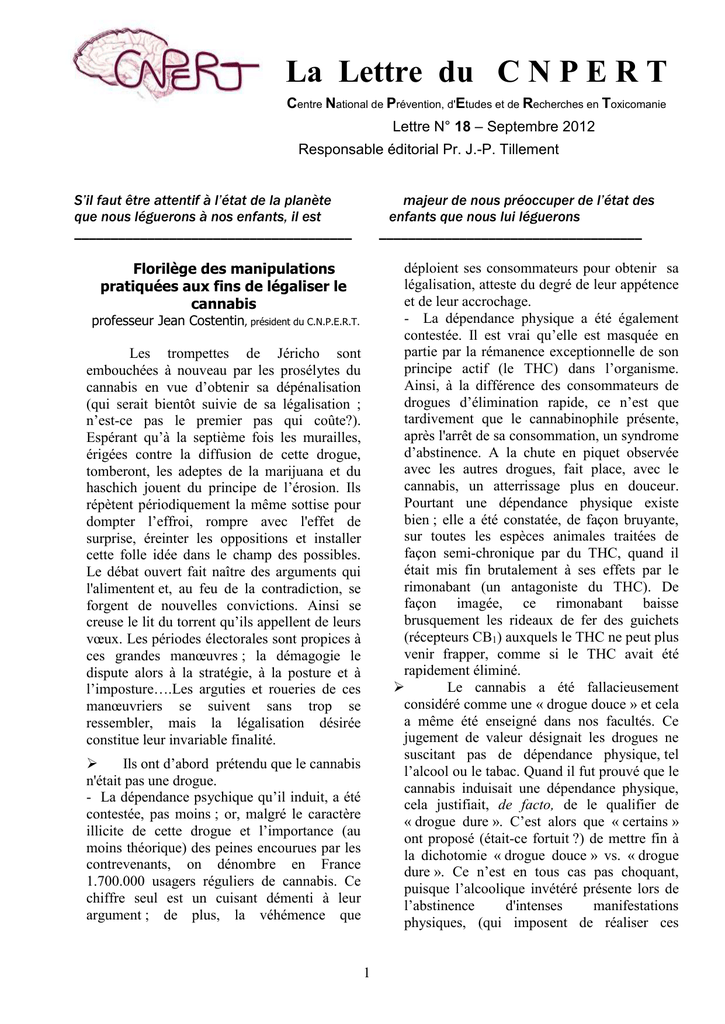 CNPERT

La Lettre du C N P E R T

Centre National de Prévention, d'Etudes et de Recherches en Toxicomanie

Lettre N° 18 – Septembre 2012

Responsable éditorial Pr. J.-P. Tillement

S'il faut être attentif à l'état de la planète que nous léguerons à nos enfants, il est majeur de nous préoccuper de l'état des enfants que nous lui léguerons

Florilège des manipulations pratiquées aux fins de légaliser le cannabis

professeur Jean Costentin, président du C.N.P.E.R.T.

Les trompettes de Jéricho sont embouchées à nouveau par les prosélytes du cannabis en vue d'obtenir sa dépénalisation (qui serait bientôt suivie de sa légalisation ; n'est-ce pas le premier pas qui coûte?). Espérant qu'à la septième fois les murailles, érigées contre la diffusion de cette drogue, tomberont, les adeptes de la marijuana et du haschich jouent du principe de l'érosion. Ils répètent périodiquement la même sottise pour dompter l'effroi, rompre avec l'effet de surprise, éreinter les oppositions et installer cette folle idée dans le champ des possibles. Le débat ouvert fait naître des arguments qui l'alimentent et, au feu de la contradiction, se forgent de nouvelles convictions. Ainsi se creuse le lit du torrent qu'ils appellent de leurs vœux. Les périodes électorales sont propices à ces grandes manœuvres ; la démagogie le dispute alors à la stratégie, à la posture et à l'imposture….Les arguties et roueries de ces manœuvriers se suivent sans trop se ressembler, mais la légalisation désirée constitue leur invariable finalité.

➢ Ils ont d'abord prétendu que le cannabis n'était pas une drogue.

- La dépendance psychique qu'il induit, a été contestée, pas moins ; or, malgré le caractère illicite de cette drogue et l'importance (au moins théorique) des peines encourues par les contrevenants, on dénombre en France 1.700.000 usagers réguliers de cannabis. Ce chiffre seul est un cuisant démenti à leur argument ; de plus, la véhémence que déploient ses consommateurs pour obtenir sa légalisation, atteste du degré de leur appétence et de leur accrochage.

- La dépendance physique a été également contestée. Il est vrai qu'elle est masquée en partie par la rémanence exceptionnelle de son principe actif (le THC) dans l'organisme. Ainsi, à la différence des consommateurs de drogues d'élimination rapide, ce n'est que tardivement que le cannabinophile présente, après l'arrêt de sa consommation, un syndrome d'abstinence. A la chute en piquet observée avec les autres drogues, fait place, avec le cannabis, un atterrissage plus en douceur. Pourtant une dépendance physique existe bien ; elle a été constatée, de façon bruyante, sur toutes les espèces animales traitées de façon semi-chronique par du THC, quand il était mis fin brutalement à ses effets par le rimonabant (un antagoniste du THC). De façon imagée, ce rimonabant baisse brusquement les rideaux de fer des guichets (récepteurs $CB_1$) auxquels le THC ne peut plus venir frapper, comme si le THC avait été rapidement éliminé.

➢ Le cannabis a été fallacieusement considéré comme une « drogue douce » et cela a même été enseigné dans nos facultés. Ce jugement de valeur désignait les drogues ne suscitant pas de dépendance physique, tel l'alcool ou le tabac. Quand il fut prouvé que le cannabis induisait une dépendance physique, cela justifiait, de facto, de le qualifier de « drogue dure ». C'est alors que « certains » ont proposé (était-ce fortuit ?) de mettre fin à la dichotomie « drogue douce » vs. « drogue dure ». Ce n'est en tous cas pas choquant, puisque l'alcoolique invétéré présente lors de l'abstinence d'intenses manifestations physiques, (qui imposent de réaliser ces

1